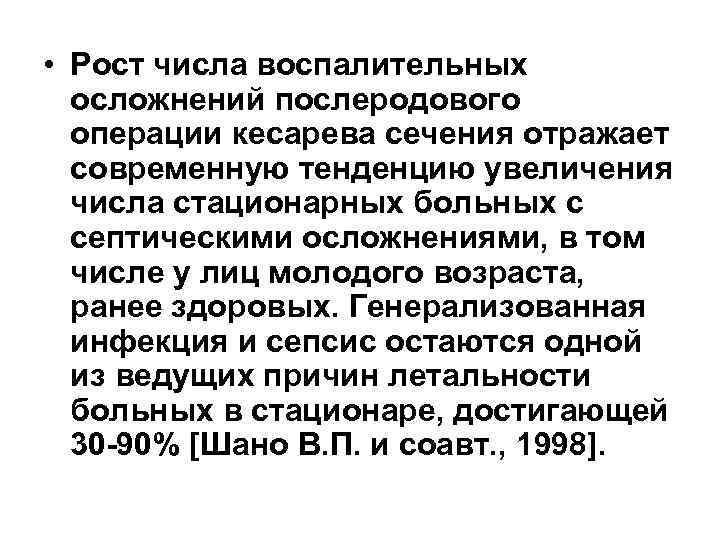 • Рост числа воспалительных осложнений послеродового операции кесарева сечения отражает современную тенденцию увеличения числа стационарных больных с септическими осложнениями, в том числе у лиц молодого возраста, ранее здоровых. Генерализованная инфекция и сепсис остаются одной из ведущих причин летальности больных в стационаре, достигающей 30-90% [Шано В.П. и соавт., 1998].